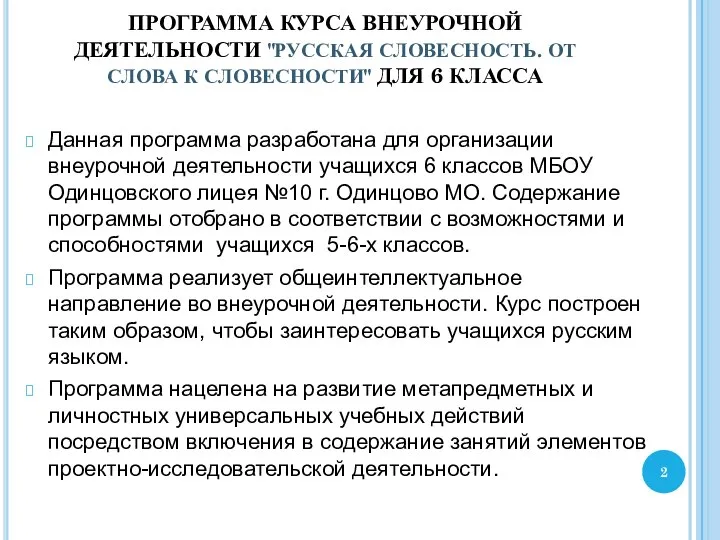 ПРОГРАММА КУРСА ВНЕУРОЧНОЙ ДЕЯТЕЛЬНОСТИ "РУССКАЯ СЛОВЕСНОСТЬ. ОТ СЛОВА К СЛОВЕСНОСТИ" ДЛЯ 6 КЛАССА

Данная программа разработана для организации внеурочной деятельности учащихся 6 классов МБОУ Одинцовского лицея №10 г. Одинцово МО. Содержание программы отобрано в соответствии с возможностями и способностями учащихся 5-6-х классов.

Программа реализует общеинтеллектуальное направление во внеурочной деятельности. Курс построен таким образом, чтобы заинтересовать учащихся русским языком.

Программа нацелена на развитие метапредметных и личностных универсальных учебных действий посредством включения в содержание занятий элементов проектно-исследовательской деятельности.

2